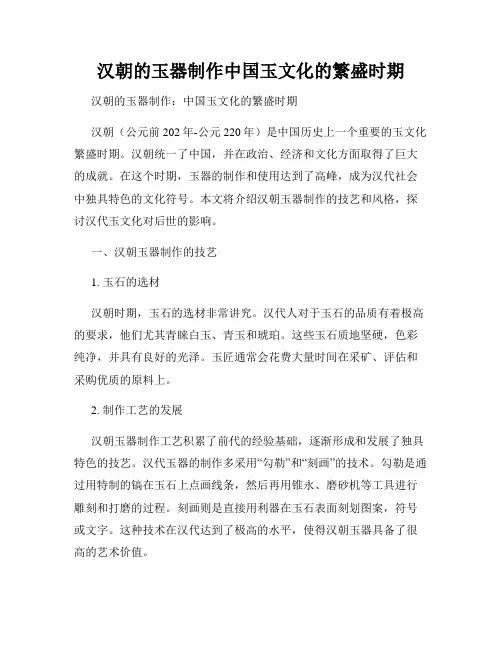 汉朝的玉器制作中国玉文化的繁盛时期

汉朝的玉器制作：中国玉文化的繁盛时期

汉朝（公元前202年-公元220年）是中国历史上一个重要的玉文化繁盛时期。汉朝统一了中国，并在政治、经济和文化方面取得了巨大的成就。在这个时期，玉器的制作和使用达到了高峰，成为汉代社会中独具特色的文化符号。本文将介绍汉朝玉器制作的技艺和风格，探讨汉代玉文化对后世的影响。

一、汉朝玉器制作的技艺

1. 玉石的选材

汉朝时期，玉石的选材非常讲究。汉代人对于玉石的品质有着极高的要求，他们尤其青睐白玉、青玉和琥珀。这些玉石质地坚硬，色彩纯净，并具有良好的光泽。玉匠通常会花费大量时间在采矿、评估和采购优质的原料上。

2. 制作工艺的发展

汉朝玉器制作工艺积累了前代的经验基础，逐渐形成和发展了独具特色的技艺。汉代玉器的制作多采用“勾勒”和“刻画”的技术。勾勒是通过用特制的镐在玉石上点画线条，然后再用锥永、磨砂机等工具进行雕刻和打磨的过程。刻画则是直接用利器在玉石表面刻划图案，符号或文字。这种技术在汉代达到了极高的水平，使得汉朝玉器具备了很高的艺术价值。